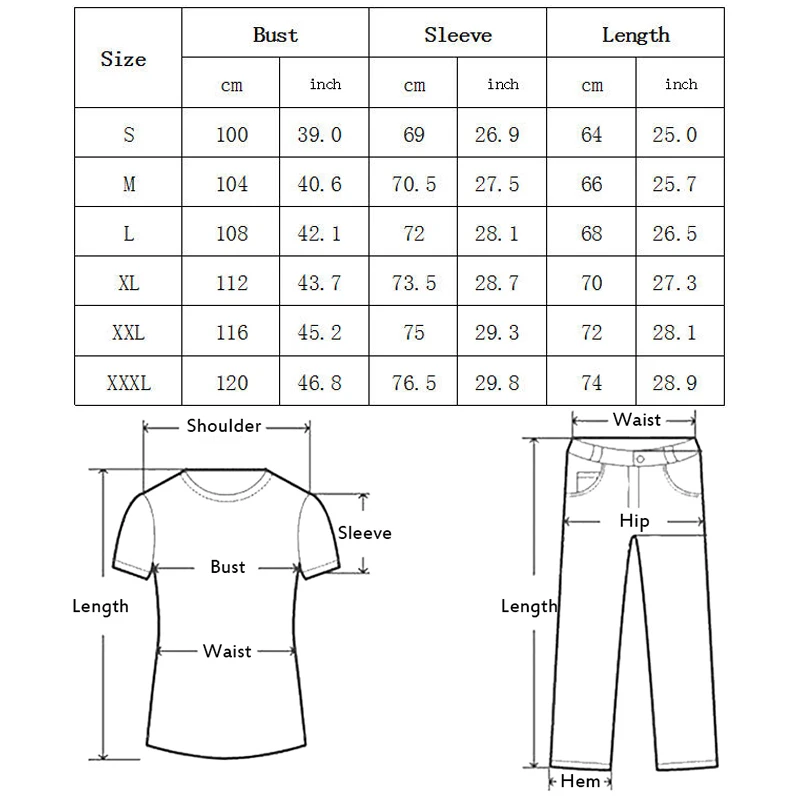 | Size | Bust | | Sleeve | | Length | |
|---|---|---|---|---|---|---|
| | cm | inch | cm | inch | cm | inch |
| S | 100 | 39.0 | 69 | 26.9 | 64 | 25.0 |
| M | 104 | 40.6 | 70.5 | 27.5 | 66 | 25.7 |
| L | 108 | 42.1 | 72 | 28.1 | 68 | 26.5 |
| XL | 112 | 43.7 | 73.5 | 28.7 | 70 | 27.3 |
| XXL | 116 | 45.2 | 75 | 29.3 | 72 | 28.1 |
| XXXL | 120 | 46.8 | 76.5 | 29.8 | 74 | 28.9 |

Shoulder
Sleeve
Bust
Length
Waist

Waist
Hip
Length
Hem